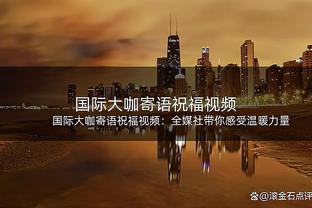 国际大咖寄语祝福视频

国际大咖寄语祝福视频：全媒社带你感受温暖力量

@滚金石点评